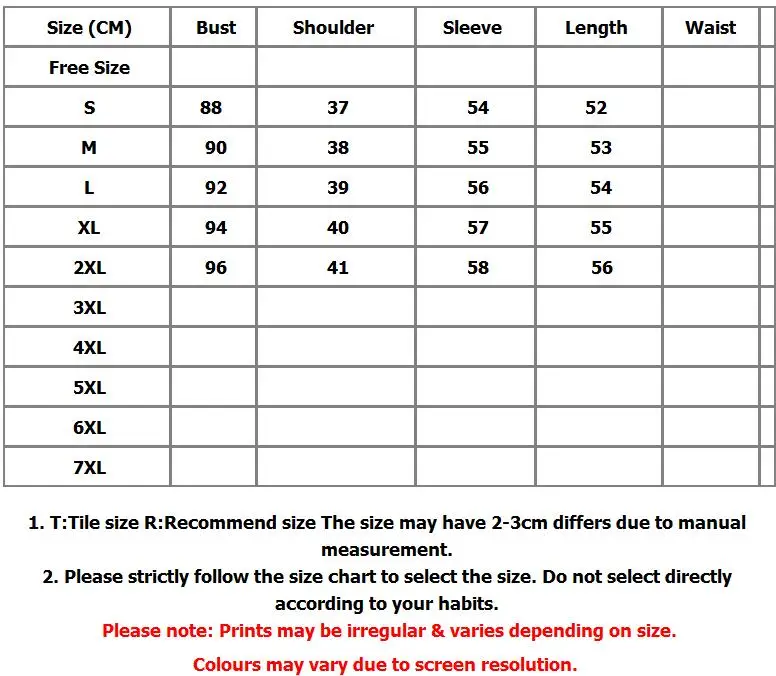 | Size (CM) | Bust | Shoulder | Sleeve | Length | Waist |
|---|---|---|---|---|---|
| Free Size | | | | | |
| S | 88 | 37 | 54 | 52 | |
| M | 90 | 38 | 55 | 53 | |
| L | 92 | 39 | 56 | 54 | |
| XL | 94 | 40 | 57 | 55 | |
| 2XL | 96 | 41 | 58 | 56 | |
| 3XL | | | | | |
| 4XL | | | | | |
| 5XL | | | | | |
| 6XL | | | | | |
| 7XL | | | | | |

1. T:Tile size R:Recommend size The size may have 2-3cm differs due to manual measurement.
2. Please strictly follow the size chart to select the size. Do not select directly according to your habits.
Please note: Prints may be irregular & varies depending on size.
Colours may vary due to screen resolution.